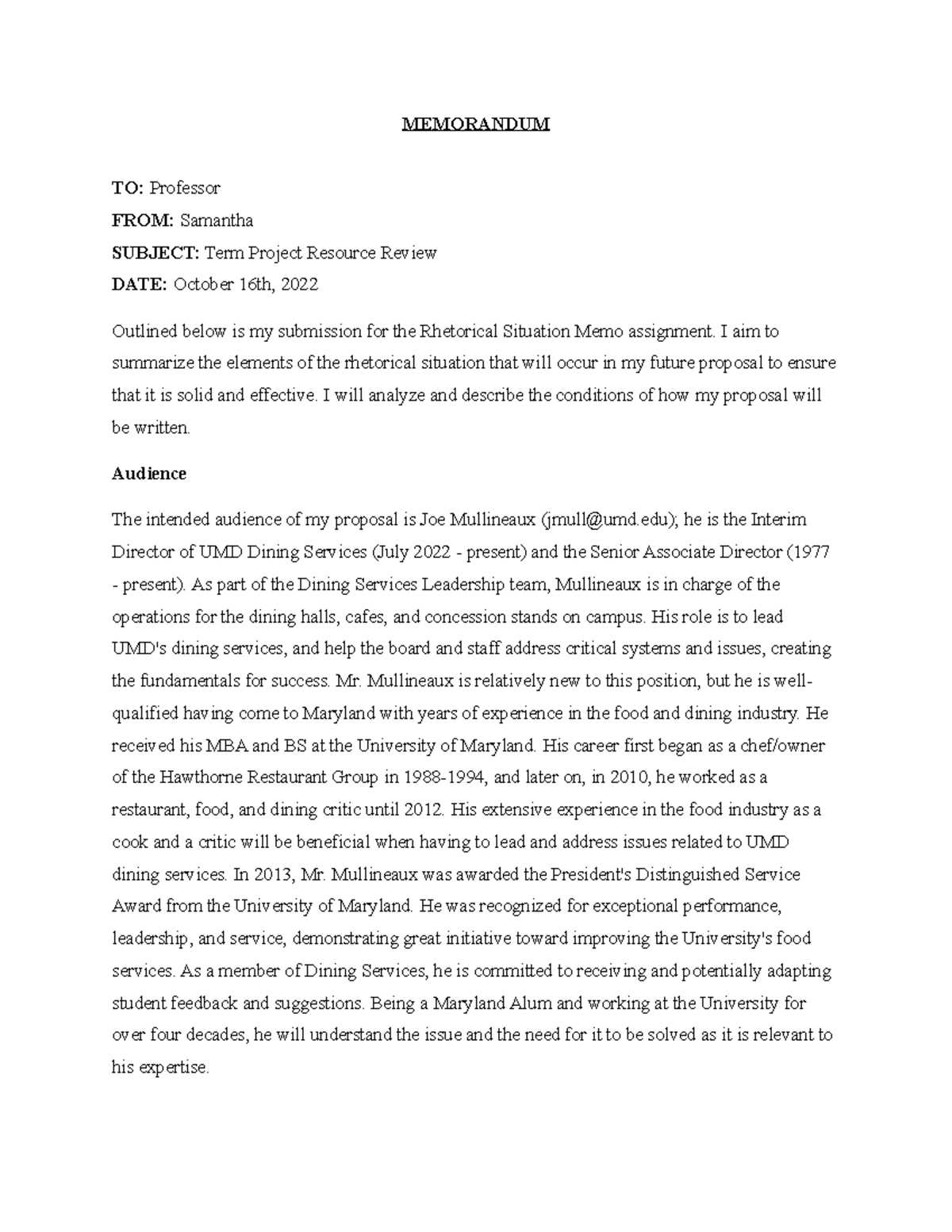 MEMORANDUM

TO: Professor

FROM: Samantha

SUBJECT: Term Project Resource Review

DATE: October 16th, 2022

Outlined below is my submission for the Rhetorical Situation Memo assignment. I aim to summarize the elements of the rhetorical situation that will occur in my future proposal to ensure that it is solid and effective. I will analyze and describe the conditions of how my proposal will be written.

Audience

The intended audience of my proposal is Joe Mullineaux (jmull@umd.edu); he is the Interim Director of UMD Dining Services (July 2022 - present) and the Senior Associate Director (1977 - present). As part of the Dining Services Leadership team, Mullineaux is in charge of the operations for the dining halls, cafes, and concession stands on campus. His role is to lead UMD's dining services, and help the board and staff address critical systems and issues, creating the fundamentals for success. Mr. Mullineaux is relatively new to this position, but he is well-qualified having come to Maryland with years of experience in the food and dining industry. He received his MBA and BS at the University of Maryland. His career first began as a chef/owner of the Hawthorne Restaurant Group in 1988-1994, and later on, in 2010, he worked as a restaurant, food, and dining critic until 2012. His extensive experience in the food industry as a cook and a critic will be beneficial when having to lead and address issues related to UMD dining services. In 2013, Mr. Mullineaux was awarded the President's Distinguished Service Award from the University of Maryland. He was recognized for exceptional performance, leadership, and service, demonstrating great initiative toward improving the University's food services. As a member of Dining Services, he is committed to receiving and potentially adapting student feedback and suggestions. Being a Maryland Alum and working at the University for over four decades, he will understand the issue and the need for it to be solved as it is relevant to his expertise.